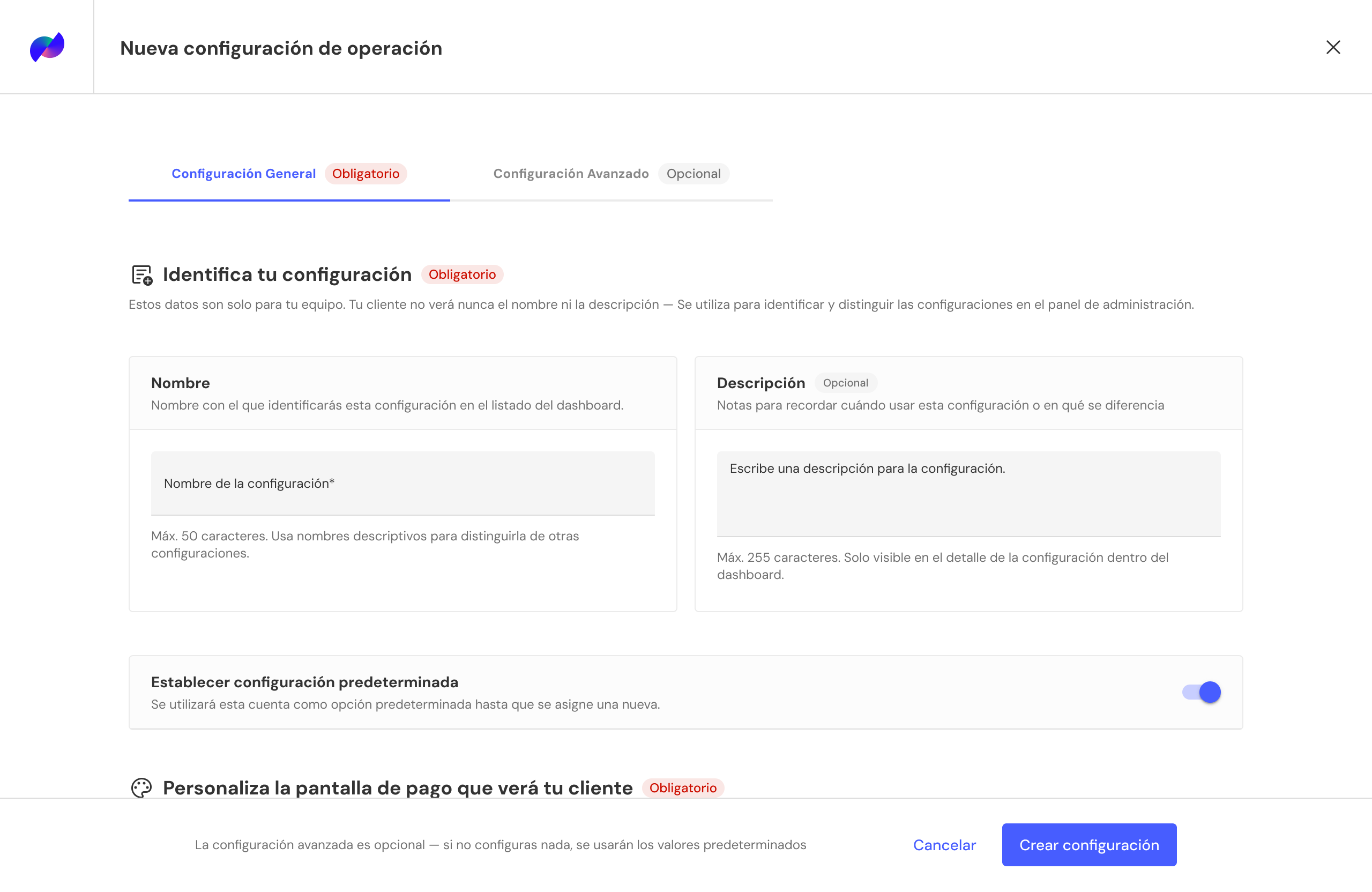 Nueva configuración de operación

Configuración General Obligatorio

Configuración Avanzado Opcional

Identifica tu configuración Obligatorio

Estos datos son solo para tu equipo. Tu cliente no verá nunca el nombre ni la descripción — Se utiliza para identificar y distinguir las configuraciones en el panel de administración.

Nombre
Nombre con el que identificarás esta configuración en el listado del dashboard.

Nombre de la configuración*

Máx. 50 caracteres. Usa nombres descriptivos para distinguirla de otras configuraciones.

Descripción Opcional
Notas para recordar cuándo usar esta configuración o en qué se diferencia

Escribe una descripción para la configuración.

Máx. 255 caracteres. Solo visible en el detalle de la configuración dentro del dashboard.

Establecer configuración predeterminada
Se utilizará esta cuenta como opción predeterminada hasta que se asigne una nueva.

Personaliza la pantalla de pago que verá tu cliente Obligatorio

La configuración avanzada es opcional — si no configuras nada, se usarán los valores predeterminados

Cancelar

Crear configuración